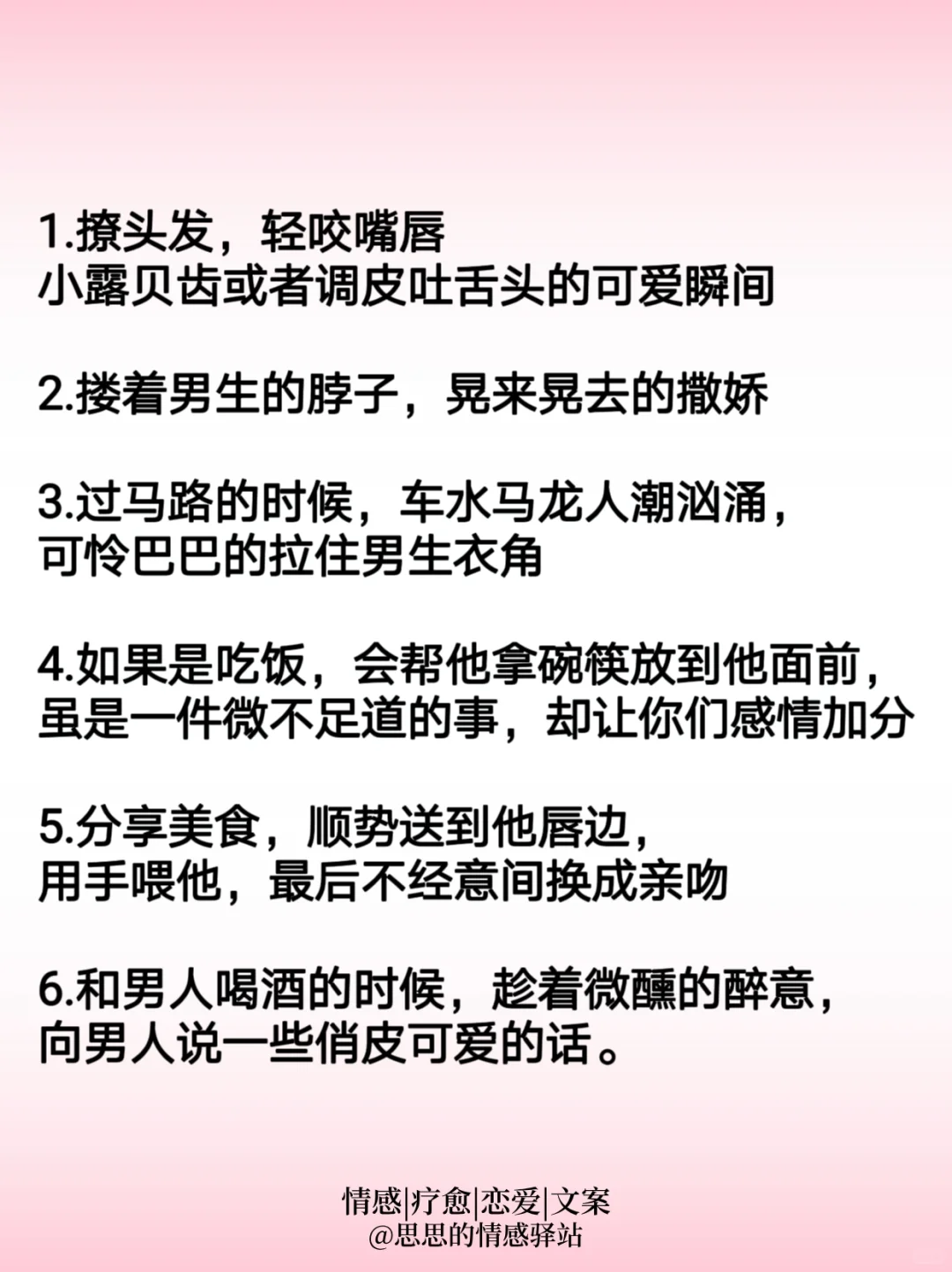 1.撩头发，轻咬嘴唇
小露贝齿或者调皮吐舌头的可爱瞬间

2.搂着男生的脖子，晃来晃去的撒娇

3.过马路的时候，车水马龙人潮汹涌，
可怜巴巴的拉住男生衣角

4.如果是吃饭，会帮他拿碗筷放到他面前，
虽是一件微不足道的事，却让你们感情加分

5.分享美食，顺势送到他唇边，
用手喂他，最后不经意间换成亲吻

6.和男人喝酒的时候，趁着微醺的醉意，
向男人说一些俏皮可爱的话。

情感|疗愈|恋爱|文案
@思思的情感驿站